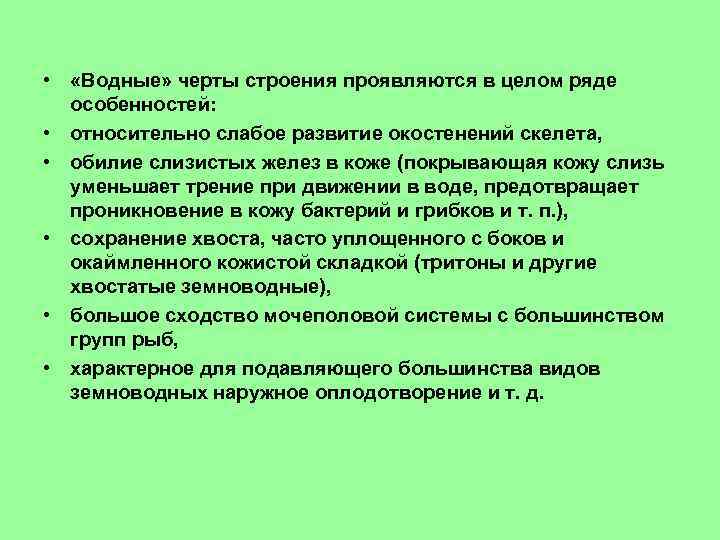 • «Водные» черты строения проявляются в целом ряде особенностей:

• относительно слабое развитие окостенений скелета,

• обилие слизистых желез в коже (покрывающая кожу слизь уменьшает трение при движении в воде, предотвращает проникновение в кожу бактерий и грибков и т. п.),

• сохранение хвоста, часто уплощенного с боков и окаймленного кожистой складкой (тритоны и другие хвостатые земноводные),

• большое сходство мочеполовой системы с большинством групп рыб,

• характерное для подавляющего большинства видов земноводных наружное оплодотворение и т. д.